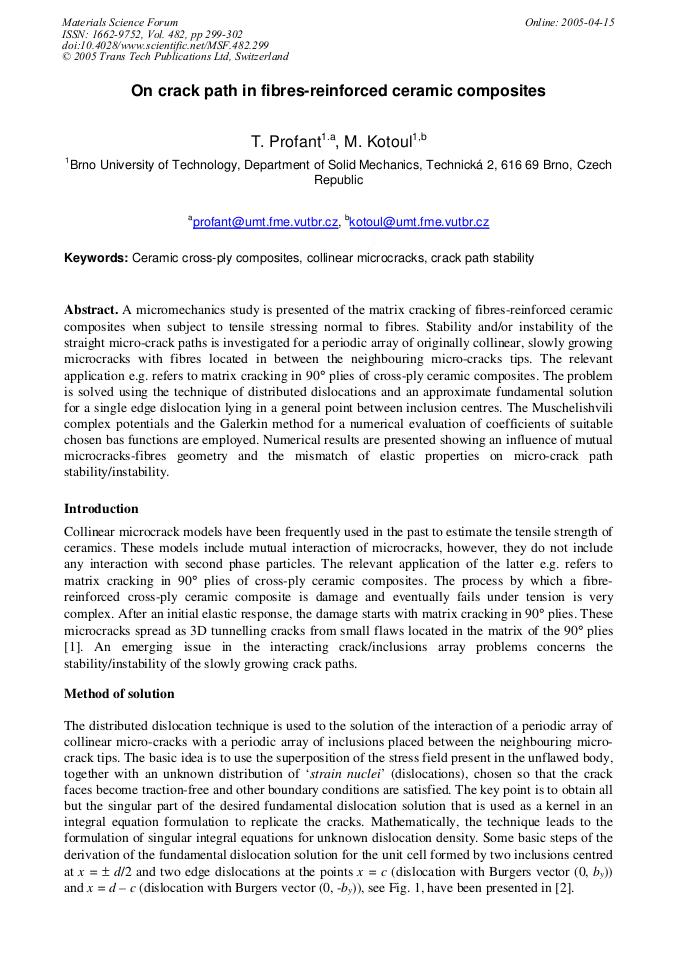 Materials Science Forum
ISSN: 1662-9752, Vol. 482, pp 299-302
doi:10.4028/www.scientific.net/MSF.482.299
© 2005 Trans Tech Publications Ltd, Switzerland

Online: 2005-04-15

On crack path in fibres-reinforced ceramic composites

T. Profant$^{1,a}$, M. Kotoul$^{1,b}$

$^{1}$Brno University of Technology, Department of Solid Mechanics, Technická 2, 616 69 Brno, Czech Republic

$^{a}$profant@umt.fme.vutbr.cz, $^{b}$kotoul@umt.fme.vutbr.cz

Keywords: Ceramic cross-ply composites, collinear microcracks, crack path stability

Abstract. A micromechanics study is presented of the matrix cracking of fibres-reinforced ceramic composites when subject to tensile stressing normal to fibres. Stability and/or instability of the straight micro-crack paths is investigated for a periodic array of originally collinear, slowly growing microcracks with fibres located in between the neighbouring micro-cracks tips. The relevant application e.g. refers to matrix cracking in 90° plies of cross-ply ceramic composites. The problem is solved using the technique of distributed dislocations and an approximate fundamental solution for a single edge dislocation lying in a general point between inclusion centres. The Muschelishvili complex potentials and the Galerkin method for a numerical evaluation of coefficients of suitable chosen bas functions are employed. Numerical results are presented showing an influence of mutual microcracks-fibres geometry and the mismatch of elastic properties on micro-crack path stability/instability.

Introduction

Collinear microcrack models have been frequently used in the past to estimate the tensile strength of ceramics. These models include mutual interaction of microcracks, however, they do not include any interaction with second phase particles. The relevant application of the latter e.g. refers to matrix cracking in 90° plies of cross-ply ceramic composites. The process by which a fibre-reinforced cross-ply ceramic composite is damage and eventually fails under tension is very complex. After an initial elastic response, the damage starts with matrix cracking in 90° plies. These microcracks spread as 3D tunnelling cracks from small flaws located in the matrix of the 90° plies [1]. An emerging issue in the interacting crack/inclusions array problems concerns the stability/instability of the slowly growing crack paths.

Method of solution

The distributed dislocation technique is used to the solution of the interaction of a periodic array of collinear micro-cracks with a periodic array of inclusions placed between the neighbouring micro-crack tips. The basic idea is to use the superposition of the stress field present in the unflawed body, together with an unknown distribution of 'strain nuclei' (dislocations), chosen so that the crack faces become traction-free and other boundary conditions are satisfied. The key point is to obtain all but the singular part of the desired fundamental dislocation solution that is used as a kernel in an integral equation formulation to replicate the cracks. Mathematically, the technique leads to the formulation of singular integral equations for unknown dislocation density. Some basic steps of the derivation of the fundamental dislocation solution for the unit cell formed by two inclusions centred at $x = \pm d/2$ and two edge dislocations at the points $x = c$ (dislocation with Burgers vector $(0, b_y)$) and $x = d - c$ (dislocation with Burgers vector $(0, -b_y)$), see Fig. 1, have been presented in [2].